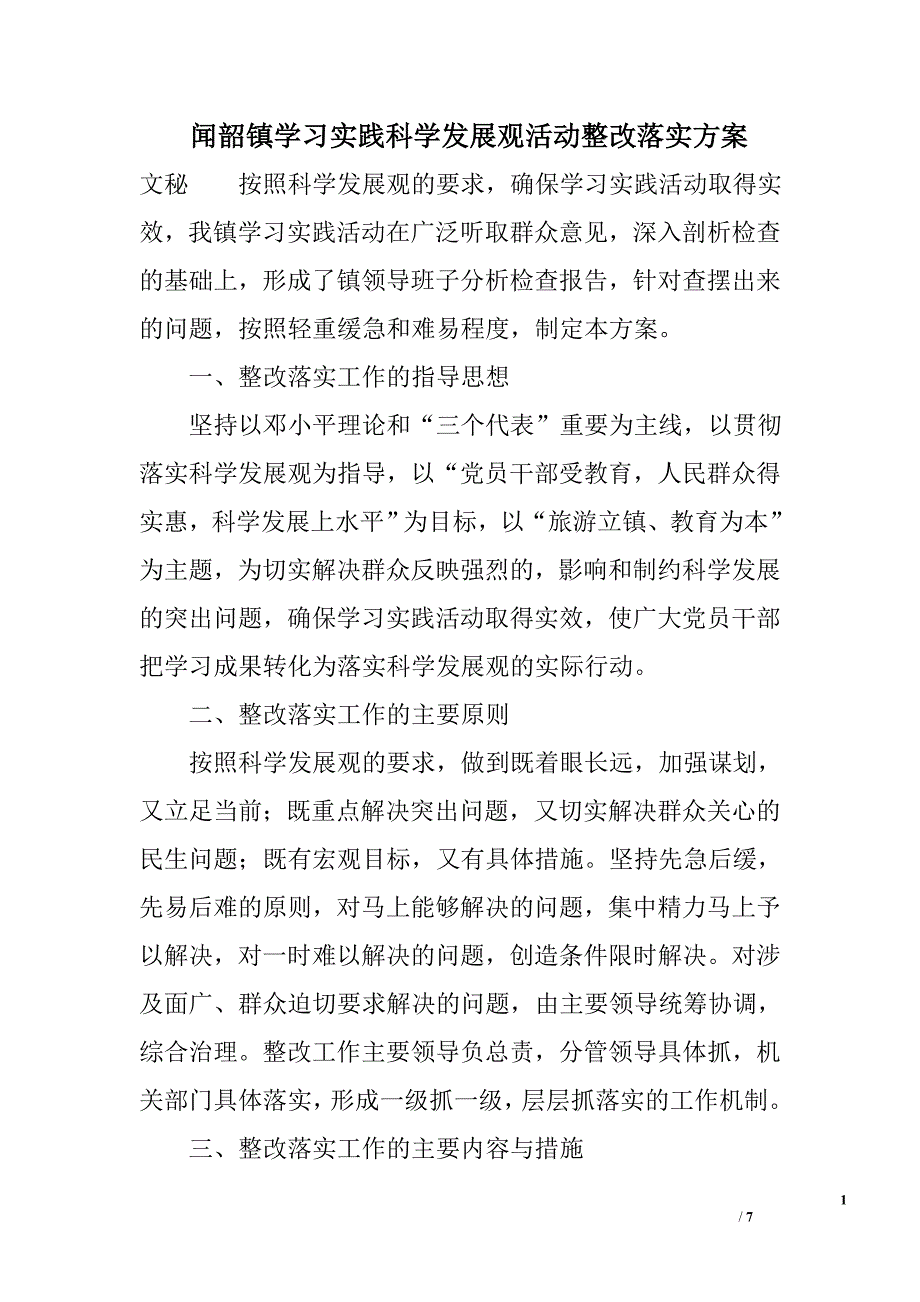 闻韶镇学习实践科学发展观活动整改落实方案

文秘　　按照科学发展观的要求，确保学习实践活动取得实效，我镇学习实践活动在广泛听取群众意见，深入剖析检查的基础上，形成了镇领导班子分析检查报告，针对查摆出来的问题，按照轻重缓急和难易程度，制定本方案。

一、整改落实工作的指导思想

坚持以邓小平理论和“三个代表”重要为主线，以贯彻落实科学发展观为指导，以“党员干部受教育，人民群众得实惠，科学发展上水平”为目标，以“旅游立镇、教育为本”为主题，为切实解决群众反映强烈的，影响和制约科学发展的突出问题，确保学习实践活动取得实效，使广大党员干部把学习成果转化为落实科学发展观的实际行动。

二、整改落实工作的主要原则

按照科学发展观的要求，做到既着眼长远，加强谋划，又立足当前；既重点解决突出问题，又切实解决群众关心的民生问题；既有宏观目标，又有具体措施。坚持先急后缓，先易后难的原则，对马上能够解决的问题，集中精力马上予以解决，对一时难以解决的问题，创造条件限时解决。对涉及面广、群众迫切要求解决的问题，由主要领导统筹协调，综合治理。整改工作主要领导负总责，分管领导具体抓，机关部门具体落实，形成一级抓一级，层层抓落实的工作机制。

三、整改落实工作的主要内容与措施

1

/ 7